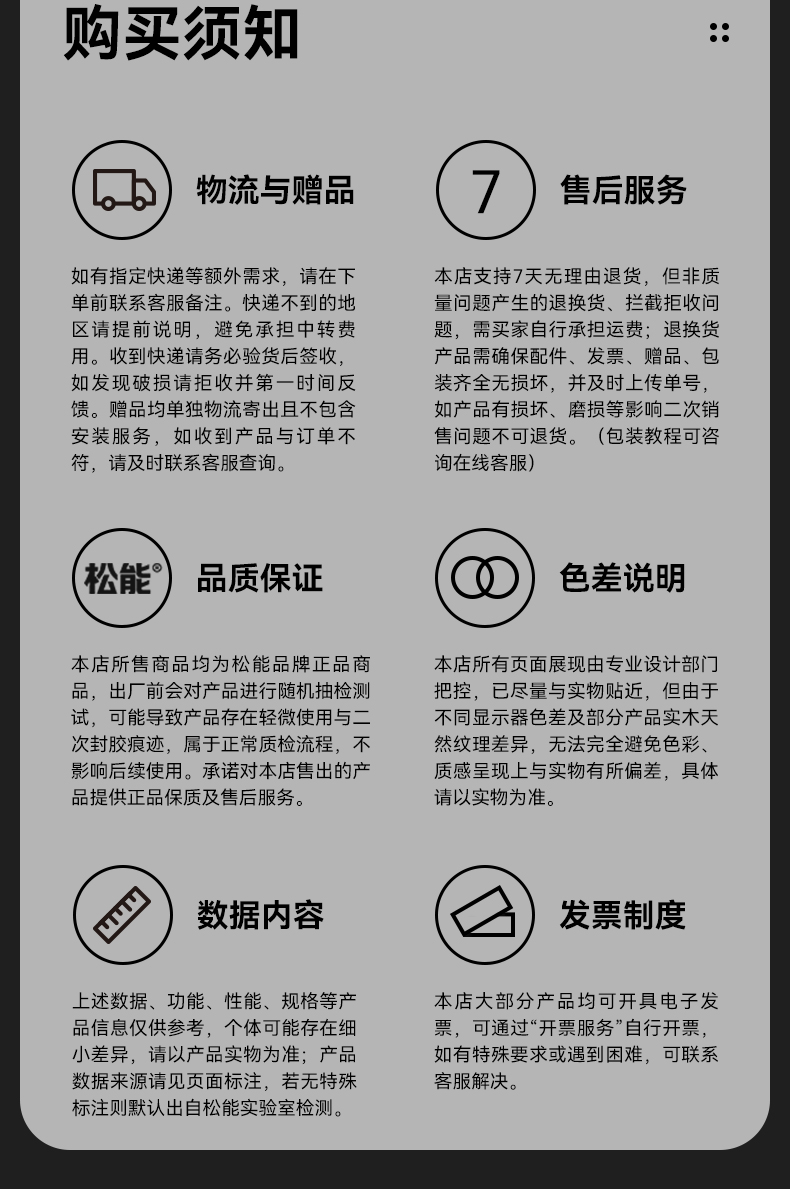 购买须知

物流与赠品

如有指定快递等额外需求，请在下单前联系客服备注。快递不到的地区请提前说明，避免承担中转费用。收到快递请务必验货后签收，如发现破损请拒收并第一时间反馈。赠品均单独物流寄出且不包含安装服务，如收到产品与订单不符，请及时联系客服查询。

7

售后服务

本店支持7天无理由退货，但非质量问题产生的退换货、拦截拒收问题，需买家自行承担运费；退换货产品需确保配件、发票、赠品、包装齐全无损坏，并及时上传单号，如产品有损坏、磨损等影响二次销售问题不可退货。（包装教程可咨询在线客服）

松能®

品质保证

本店所售商品均为松能品牌正品商品，出厂前会对产品进行随机抽检测试，可能导致产品存在轻微使用与二次封胶痕迹，属于正常质检流程，不影响后续使用。承诺对本店售出的产品提供正品保质及售后服务。

色差说明

本店所有页面展现由专业设计部门把控，已尽量与实物贴近，但由于不同显示器色差及部分产品实木天然纹理差异，无法完全避免色彩、质感呈现上与实物有所偏差，具体请以实物为准。

数据内容

上述数据、功能、性能、规格等产品信息仅供参考，个体可能存在细小差异，请以产品实物为准；产品数据来源请见页面标注，若无特殊标注则默认出自松能实验室检测。

发票制度

本店大部分产品均可开具电子发票，可通过“开票服务”自行开票，如有特殊要求或遇到困难，可联系客服解决。